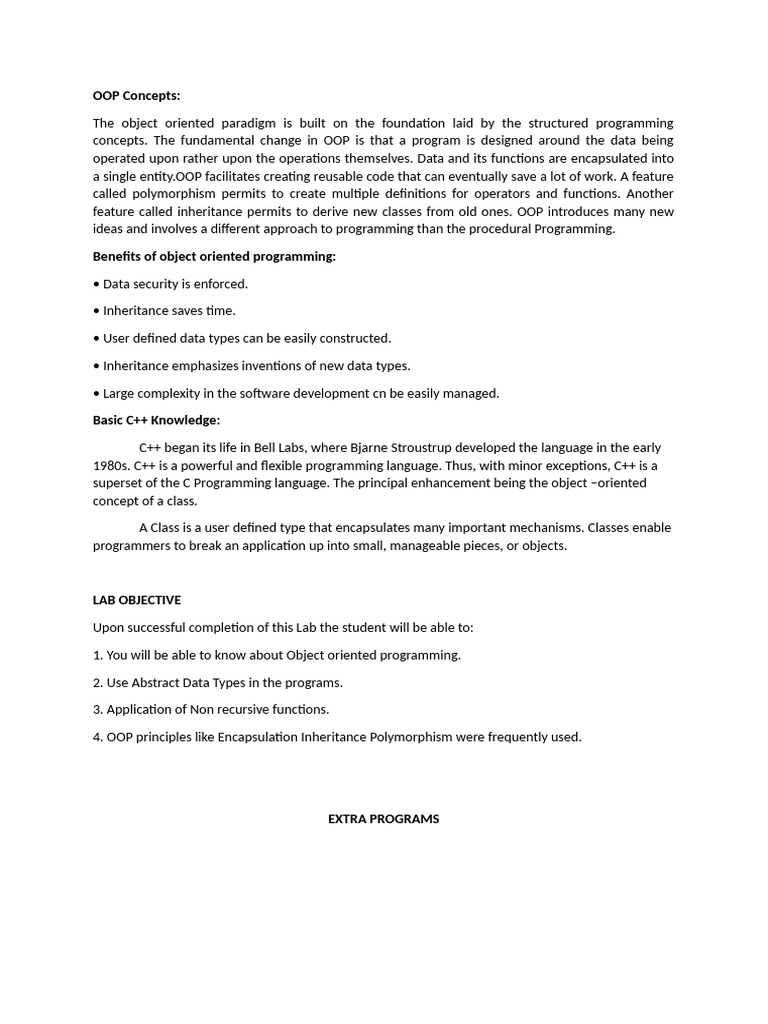 OOP Concepts:

The object oriented paradigm is built on the foundation laid by the structured programming concepts. The fundamental change in OOP is that a program is designed around the data being operated upon rather upon the operations themselves. Data and its functions are encapsulated into a single entity.OOP facilitates creating reusable code that can eventually save a lot of work. A feature called polymorphism permits to create multiple definitions for operators and functions. Another feature called inheritance permits to derive new classes from old ones. OOP introduces many new ideas and involves a different approach to programming than the procedural Programming.

Benefits of object oriented programming:

• Data security is enforced.

• Inheritance saves time.

• User defined data types can be easily constructed.

• Inheritance emphasizes inventions of new data types.

• Large complexity in the software development cn be easily managed.

Basic C++ Knowledge:

C++ began its life in Bell Labs, where Bjarne Stroustrup developed the language in the early 1980s. C++ is a powerful and flexible programming language. Thus, with minor exceptions, C++ is a superset of the C Programming language. The principal enhancement being the object –oriented concept of a class.

A Class is a user defined type that encapsulates many important mechanisms. Classes enable programmers to break an application up into small, manageable pieces, or objects.

LAB OBJECTIVE

Upon successful completion of this Lab the student will be able to:

1. You will be able to know about Object oriented programming.

2. Use Abstract Data Types in the programs.

3. Application of Non recursive functions.

4. OOP principles like Encapsulation Inheritance Polymorphism were frequently used.

EXTRA PROGRAMS